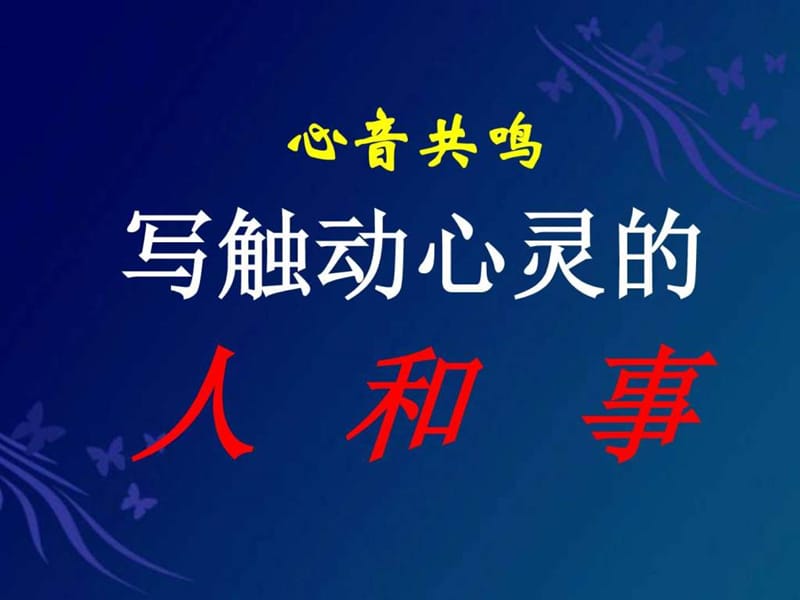 心音共鸣

写触动心灵的

人 和 事